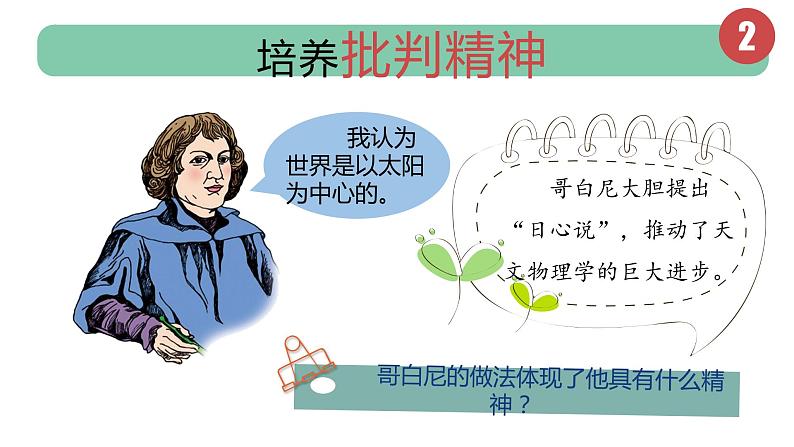 培养批判精神

2

我认为世界是以太阳为中心的。

哥白尼大胆提出“日心说”，推动了天文物理学的巨大进步。

哥白尼的做法体现了他具有什么精神？